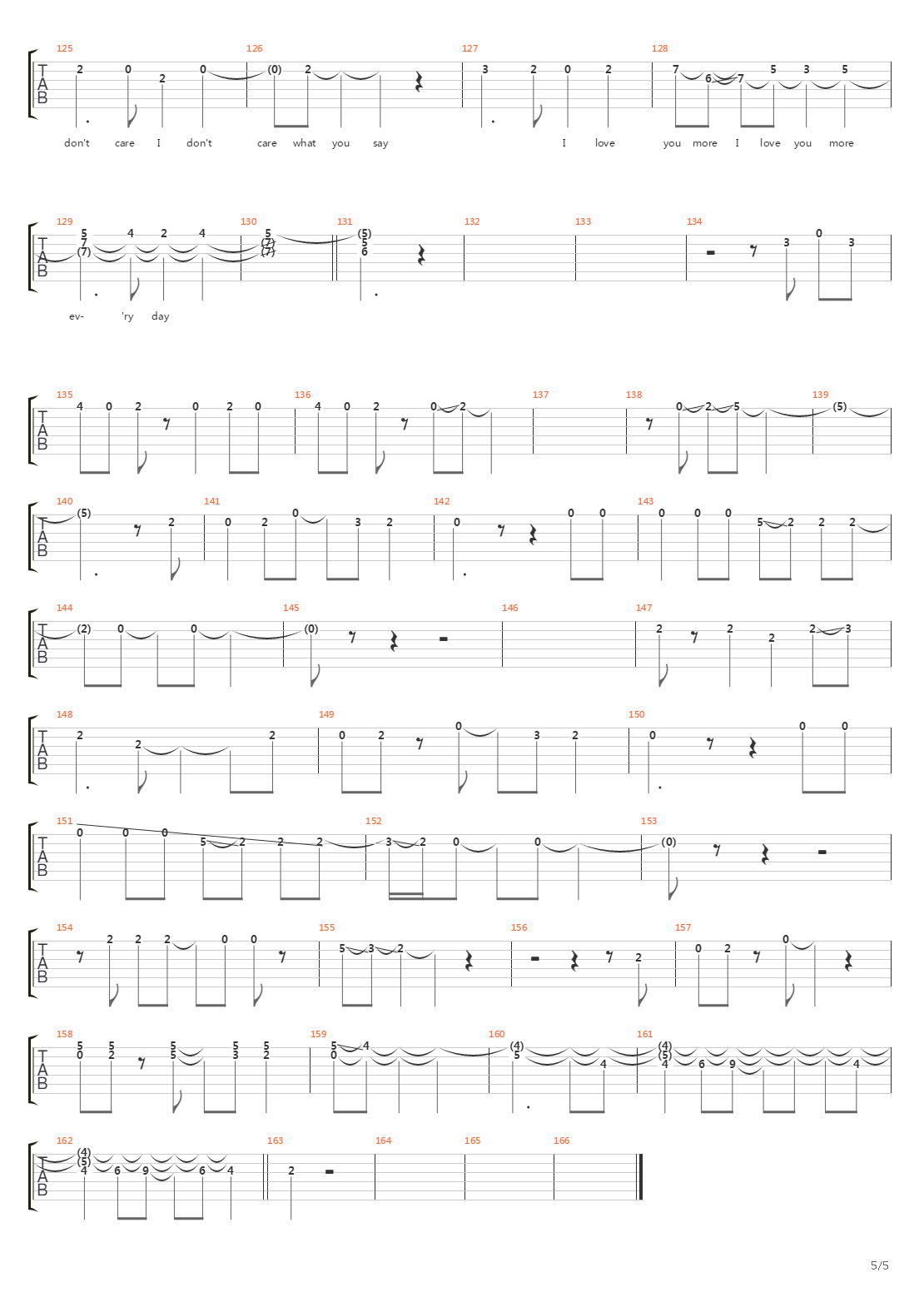 125 126 127 128

T
A
B

2 0 2 0 (0) 2 3 2 0 2 7 6 7 5 3 5

don't care I don't care what you say I love you more I love you more

129 130 131 132 133 134

T
A
B

5 7 (7) 4 2 4 5 (7) (7) (5) 5 6 3 0 3

ev- 'ry day

135 136 137 138 139

T
A
B

4 0 2 0 2 0 4 0 2 0 2 0 2 5 (5)

140 141 142 143

T
A
B

(5) 2 0 2 0 3 2 0 0 0 0 0 0 5 2 2 2

144 145 146 147

T
A
B

(2) 0 0 (0) 2 2 2 2 3

148 149 150

T
A
B

2 2 2 0 2 0 3 2 0 0 0

151 152 153

T
A
B

0 0 0 5 2 2 2 3 2 0 0 (0)

154 155 156 157

T
A
B

2 2 2 0 0 5 3 2 2 0 2 0

158 159 160 161

T
A
B

5 0 5 2 5 5 5 3 5 2 5 0 4 (4) 5 4 (4) (5) 4 6 9 4

162 163 164 165 166

T
A
B

(4) (5) 4 6 9 6 4 2

5/5